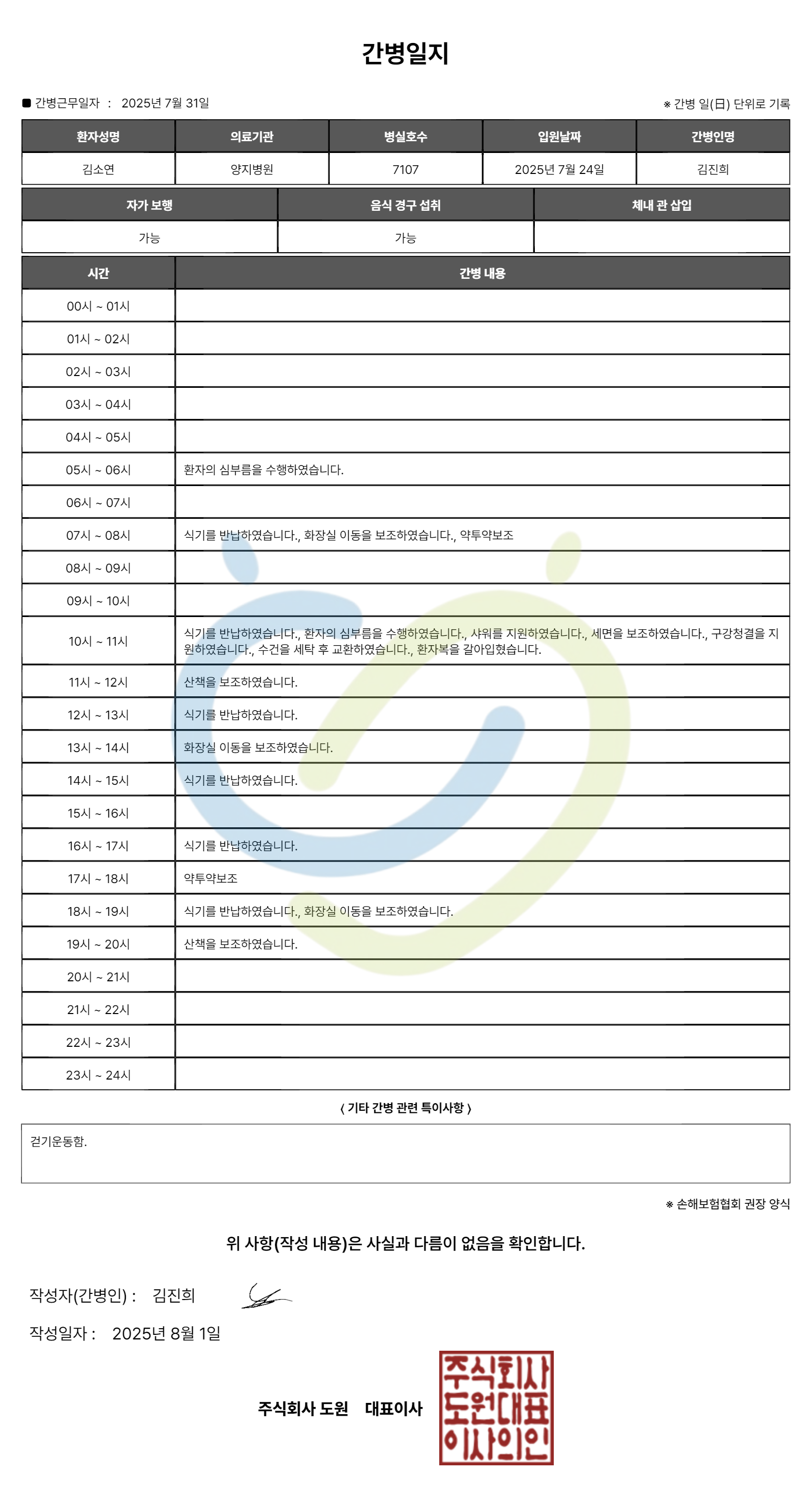 간병일지

■ 간병근무일자 : 2025년 7월 31일

※ 간병 일(日) 단위로 기록

| 환자성명 | 의료기관 | 병실호수 | 입원날짜 | 간병인명 |
|---|---|---|---|---|
| 김소연 | 양지병원 | 7107 | 2025년 7월 24일 | 김진희 |

| 자가 보행 | 음식 경구 섭취 | 체내 관 삽입 |
|---|---|---|
| 가능 | 가능 | |

| 시간 | 간병 내용 |
|---|---|
| 00시 ~ 01시 | |
| 01시 ~ 02시 | |
| 02시 ~ 03시 | |
| 03시 ~ 04시 | |
| 04시 ~ 05시 | |
| 05시 ~ 06시 | 환자의 심부름을 수행하였습니다. |
| 06시 ~ 07시 | |
| 07시 ~ 08시 | 식기를 반납하였습니다., 화장실 이동을 보조하였습니다., 약투약보조 |
| 08시 ~ 09시 | |
| 09시 ~ 10시 | |
| 10시 ~ 11시 | 식기를 반납하였습니다., 환자의 심부름을 수행하였습니다., 샤워를 지원하였습니다., 세면을 보조하였습니다., 구강청결을 지원하였습니다., 수건을 세탁 후 교환하였습니다., 환자복을 갈아입혔습니다. |
| 11시 ~ 12시 | 산책을 보조하였습니다. |
| 12시 ~ 13시 | 식기를 반납하였습니다. |
| 13시 ~ 14시 | 화장실 이동을 보조하였습니다. |
| 14시 ~ 15시 | 식기를 반납하였습니다. |
| 15시 ~ 16시 | |
| 16시 ~ 17시 | 식기를 반납하였습니다. |
| 17시 ~ 18시 | 약투약보조 |
| 18시 ~ 19시 | 식기를 반납하였습니다., 화장실 이동을 보조하였습니다. |
| 19시 ~ 20시 | 산책을 보조하였습니다. |
| 20시 ~ 21시 | |
| 21시 ~ 22시 | |
| 22시 ~ 23시 | |
| 23시 ~ 24시 | |

〈 기타 간병 관련 특이사항 〉

걷기운동함.

※ 손해보험협회 권장 양식

위 사항(작성 내용)은 사실과 다름이 없음을 확인합니다.

작성자(간병인) : 김진희

작성일자 : 2025년 8월 1일

주식회사 도원 대표이사

주식회사 도원대표 이사의인